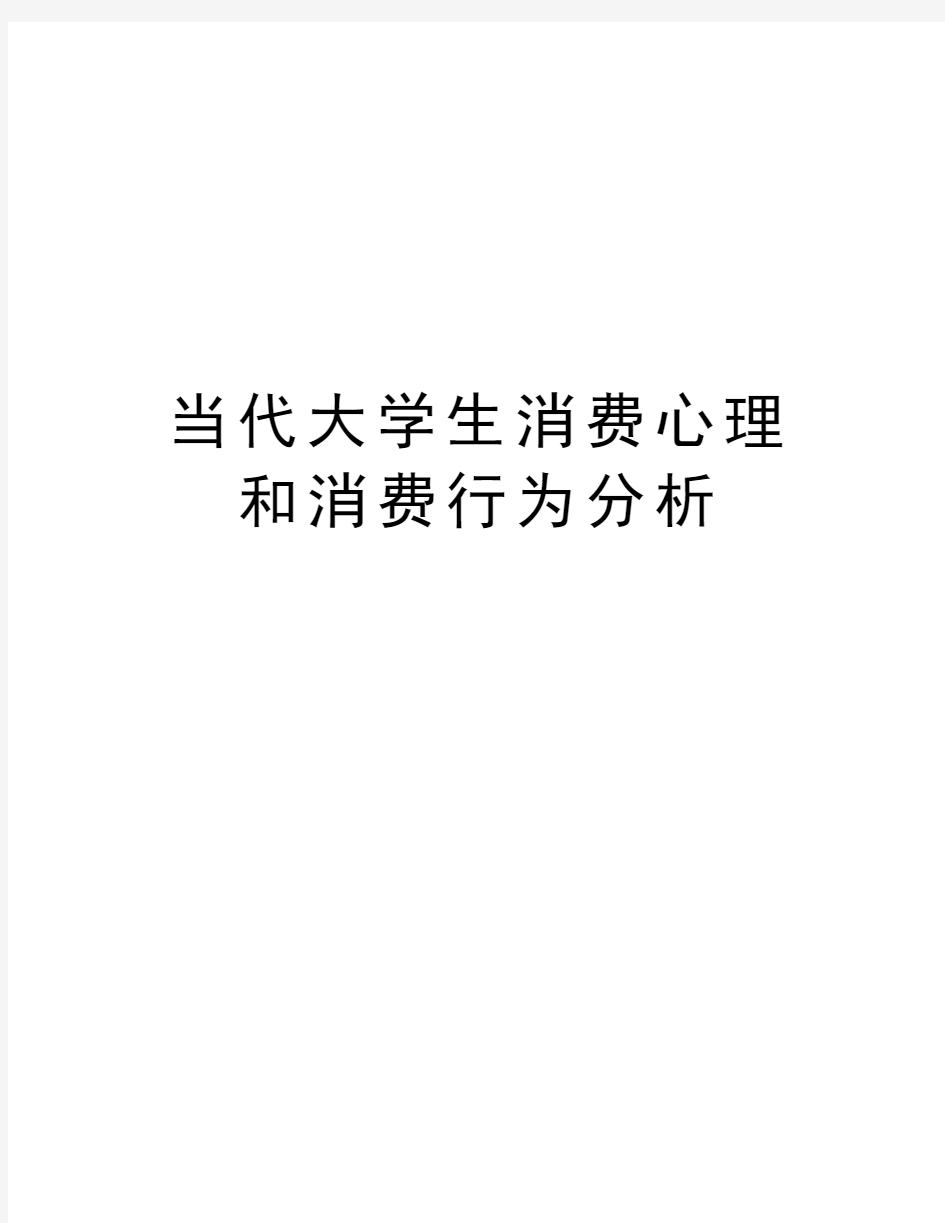 当代大学生消费心理和消费行为分析